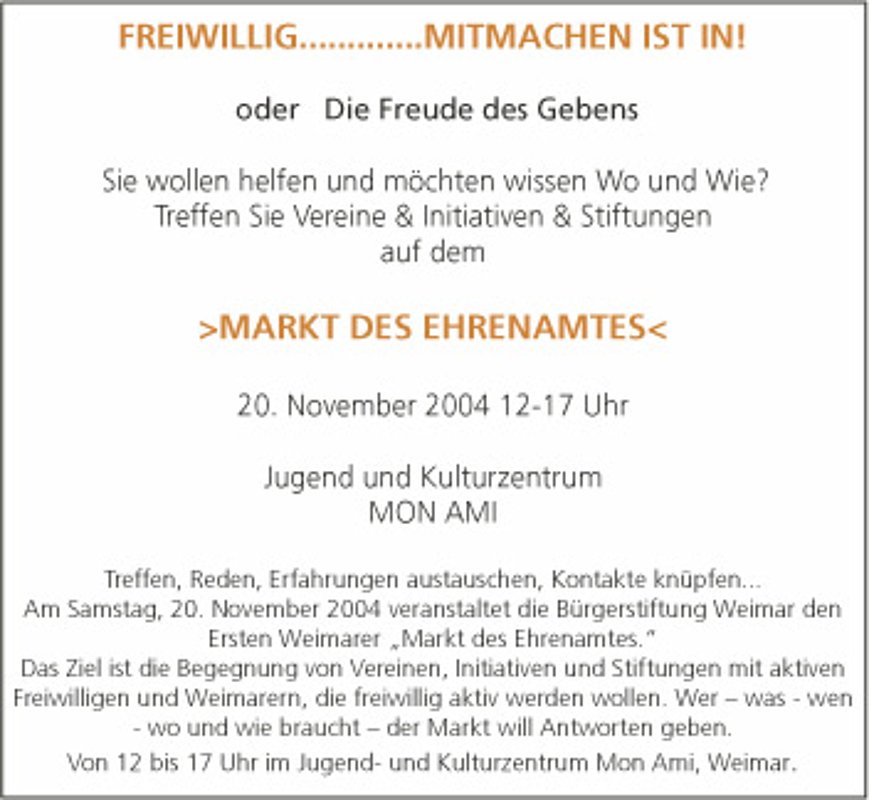 FREIWILLIG.............MITMACHEN IST IN!

oder Die Freude des Gebens

Sie wollen helfen und möchten wissen Wo und Wie?
Treffen Sie Vereine & Initiativen & Stiftungen
auf dem

>MARKT DES EHRENAMTES<

20. November 2004 12-17 Uhr

Jugend und Kulturzentrum
MON AMI

Treffen, Reden, Erfahrungen austauschen, Kontakte knüpfen... Am Samstag, 20. November 2004 veranstaltet die Bürgerstiftung Weimar den Ersten Weimarer „Markt des Ehrenamtes."
Das Ziel ist die Begegnung von Vereinen, Initiativen und Stiftungen mit aktiven Freiwilligen und Weimarern, die freiwillig aktiv werden wollen. Wer – was - wen - wo und wie braucht – der Markt will Antworten geben.

Von 12 bis 17 Uhr im Jugend- und Kulturzentrum Mon Ami, Weimar.